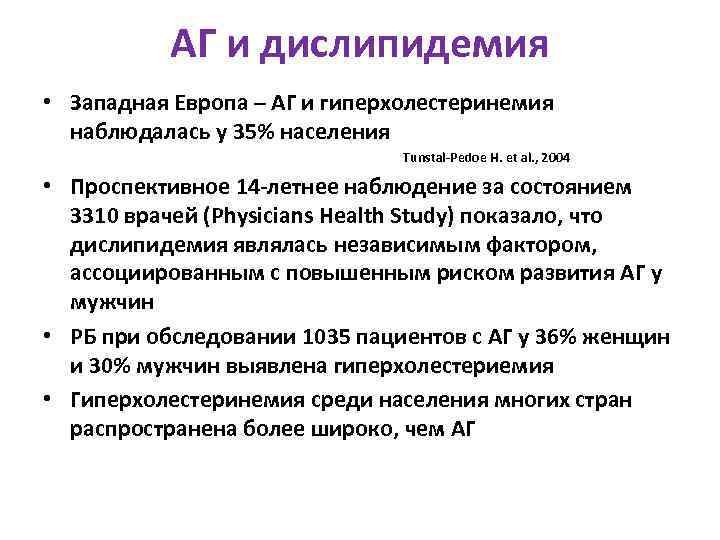 АГ и дислипидемия

• Западная Европа – АГ и гиперхолестеринемия наблюдалась у 35% населения

Tunstal-Pedoe H. et al., 2004

• Проспективное 14-летнее наблюдение за состоянием 3310 врачей (Physicians Health Study) показало, что дислипидемия являлась независимым фактором, ассоциированным с повышенным риском развития АГ у мужчин

• РБ при обследовании 1035 пациентов с АГ у 36% женщин и 30% мужчин выявлена гиперхолестериемия

• Гиперхолестеринемия среди населения многих стран распространена более широко, чем АГ